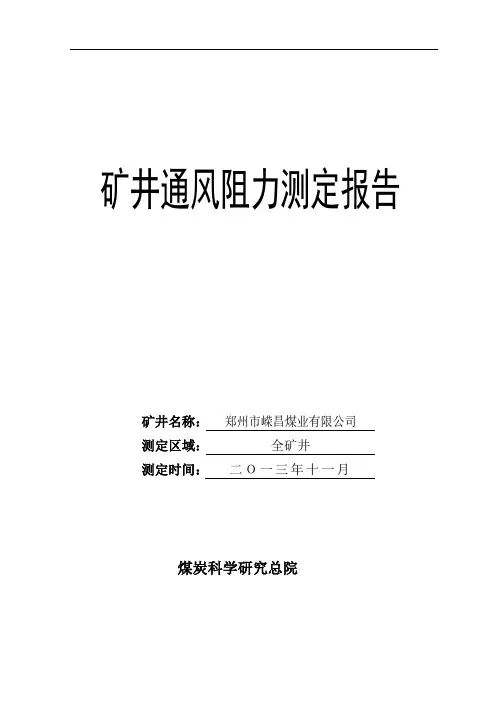 矿井通风阻力测定报告

矿井名称：郑州市嵘昌煤业有限公司
测定区域：全矿井
测定时间：二〇一三年十一月

煤炭科学研究总院